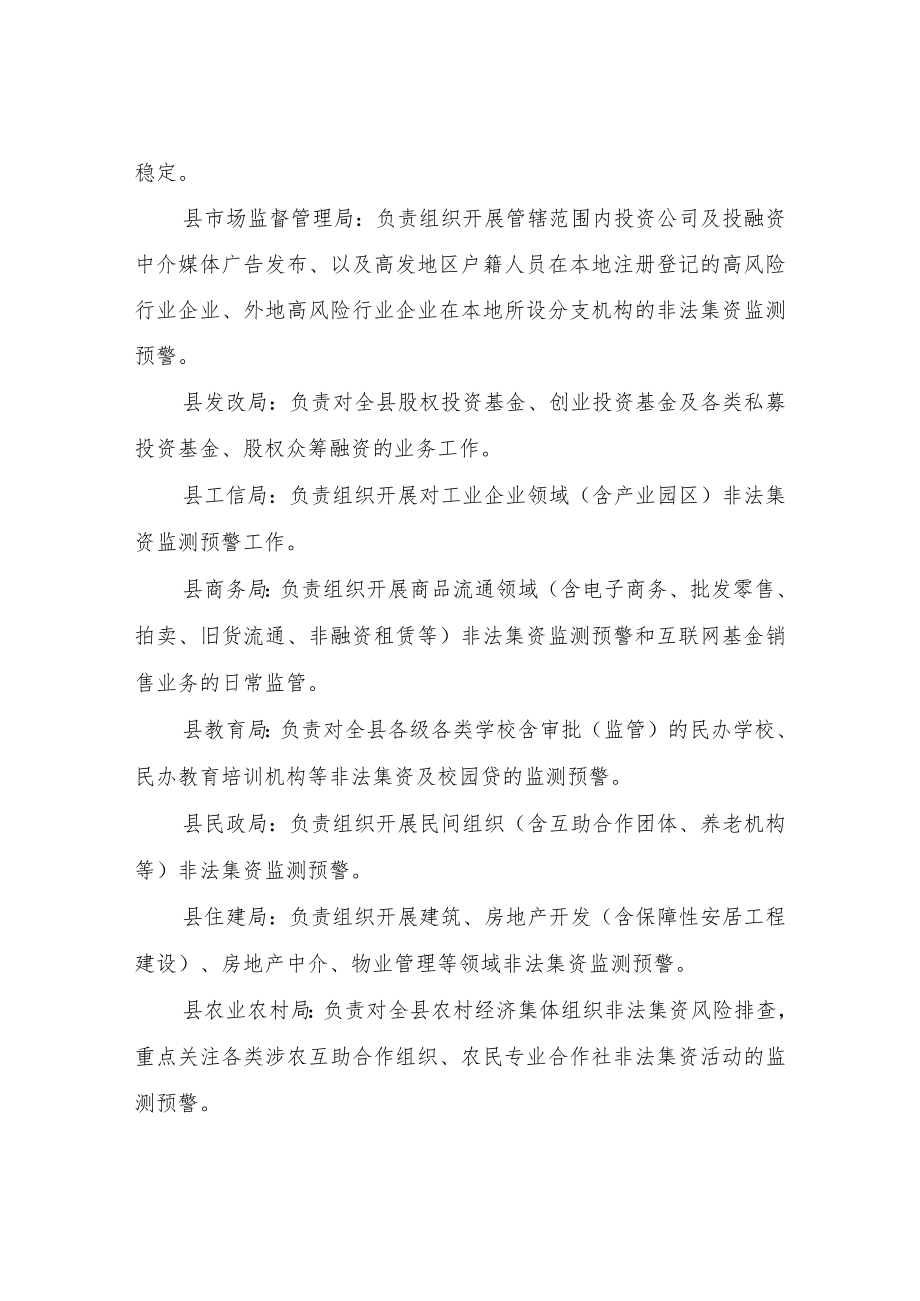 稳定。

县市场监督管理局：负责组织开展管辖范围内投资公司及投融资中介媒体广告发布、以及高发地区户籍人员在本地注册登记的高风险行业企业、外地高风险行业企业在本地所设分支机构的非法集资监测预警。

县发改局：负责对全县股权投资基金、创业投资基金及各类私募投资基金、股权众筹融资的业务工作。

县工信局：负责组织开展对工业企业领域（含产业园区）非法集资监测预警工作。

县商务局：负责组织开展商品流通领域（含电子商务、批发零售、拍卖、旧货流通、非融资租赁等）非法集资监测预警和互联网基金销售业务的日常监管。

县教育局：负责对全县各级各类学校含审批（监管）的民办学校、民办教育培训机构等非法集资及校园贷的监测预警。

县民政局：负责组织开展民间组织（含互助合作团体、养老机构等）非法集资监测预警。

县住建局：负责组织开展建筑、房地产开发（含保障性安居工程建设）、房地产中介、物业管理等领域非法集资监测预警。

县农业农村局：负责对全县农村经济集体组织非法集资风险排查，重点关注各类涉农互助合作组织、农民专业合作社非法集资活动的监测预警。